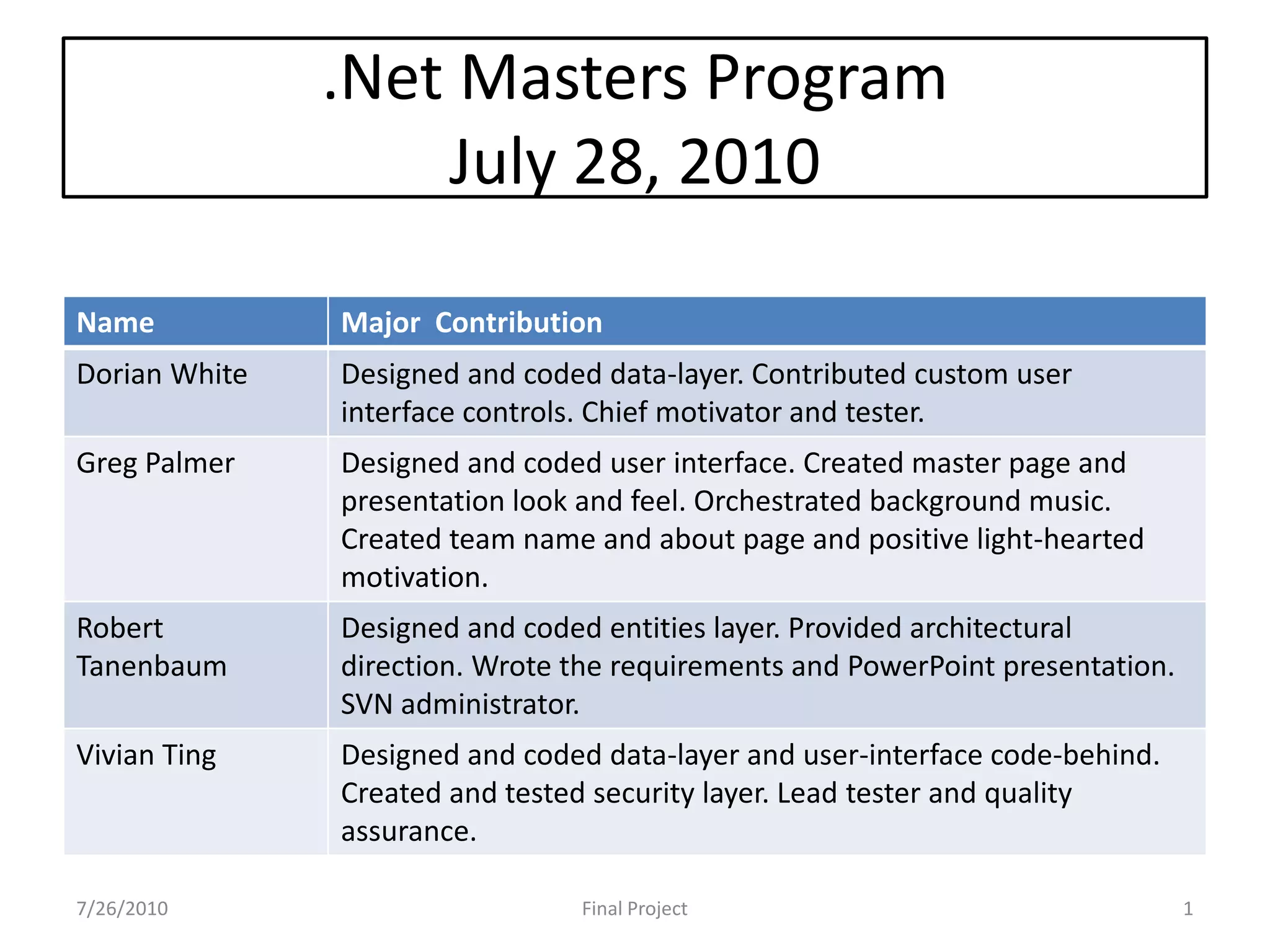 .Net Masters Program
July 28, 2010

| Name | Major  Contribution |
|---|---|
| Dorian White | Designed and coded data-layer. Contributed custom user interface controls. Chief motivator and tester. |
| Greg Palmer | Designed and coded user interface. Created master page and presentation look and feel. Orchestrated background music. Created team name and about page and positive light-hearted motivation. |
| Robert Tanenbaum | Designed and coded entities layer. Provided architectural direction. Wrote the requirements and PowerPoint presentation. SVN administrator. |
| Vivian Ting | Designed and coded data-layer and user-interface code-behind. Created and tested security layer. Lead tester and quality assurance. |

7/26/2010 Final Project 1